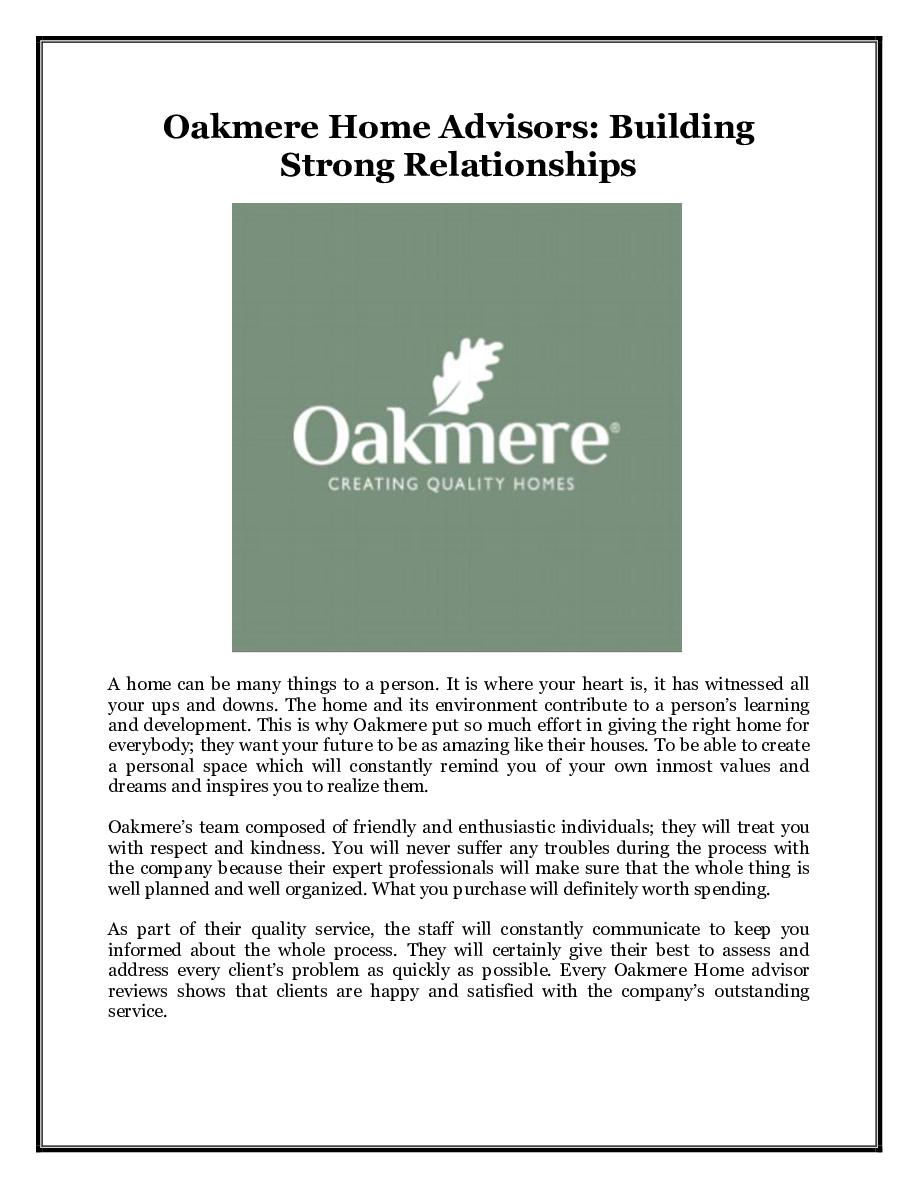 Oakmere Home Advisors: Building Strong Relationships

Oakmere®
CREATING QUALITY HOMES

A home can be many things to a person. It is where your heart is, it has witnessed all your ups and downs. The home and its environment contribute to a person's learning and development. This is why Oakmere put so much effort in giving the right home for everybody; they want your future to be as amazing like their houses. To be able to create a personal space which will constantly remind you of your own inmost values and dreams and inspires you to realize them.

Oakmere's team composed of friendly and enthusiastic individuals; they will treat you with respect and kindness. You will never suffer any troubles during the process with the company because their expert professionals will make sure that the whole thing is well planned and well organized. What you purchase will definitely worth spending.

As part of their quality service, the staff will constantly communicate to keep you informed about the whole process. They will certainly give their best to assess and address every client's problem as quickly as possible. Every Oakmere Home advisor reviews shows that clients are happy and satisfied with the company's outstanding service.